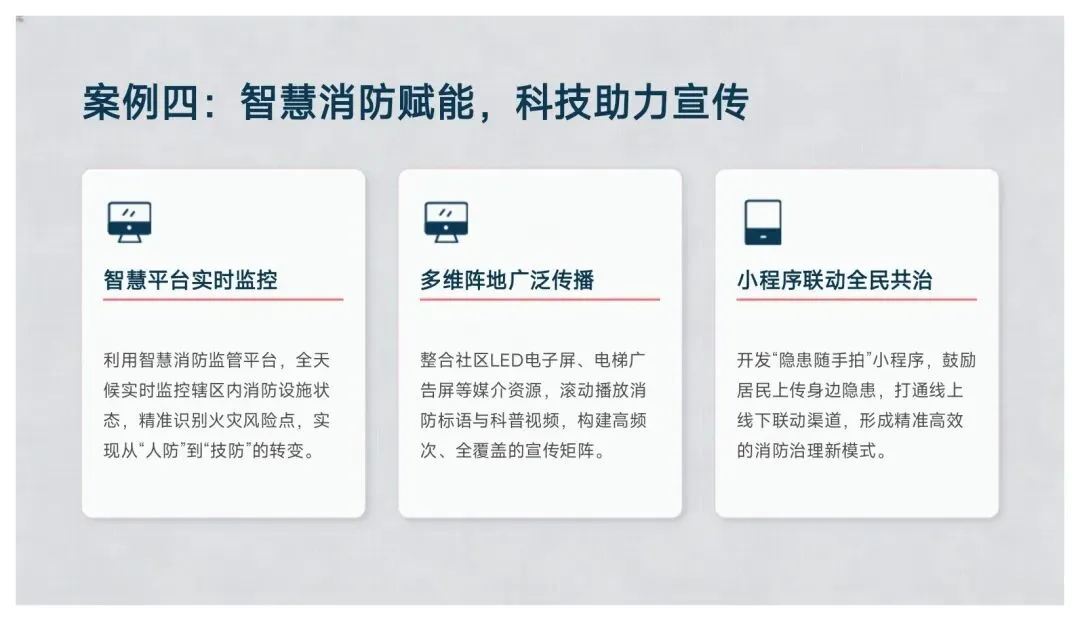 案例四：智慧消防赋能，科技助力宣传

智慧平台实时监控

利用智慧消防监管平台，全天候实时监控辖区内消防设施状态，精准识别火灾风险点，实现从“人防”到“技防”的转变。

多维阵地广泛传播

整合社区LED电子屏、电梯广告屏等媒介资源，滚动播放消防标语与科普视频，构建高频次、全覆盖的宣传矩阵。

小程序联动全民共治

开发“隐患随手拍”小程序，鼓励居民上传身边隐患，打通线上线下联动渠道，形成精准高效的消防治理新模式。